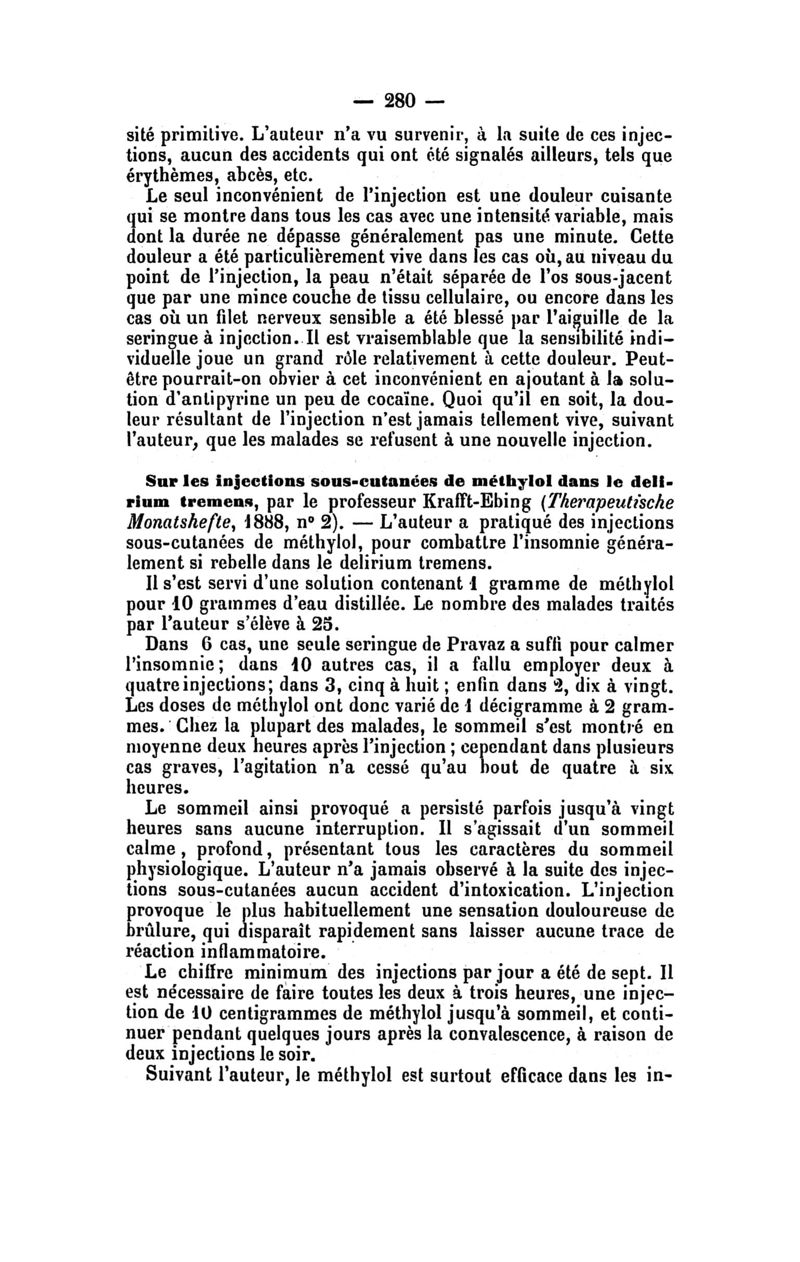 — 280 —

sité primitive. L'auteur n'a vu survenir, à la suite de ces injections, aucun des accidents qui ont été signalés ailleurs, tels que érythèmes, abcès, etc.

Le seul inconvénient de l'injection est une douleur cuisante qui se montre dans tous les cas avec une intensité variable, mais dont la durée ne dépasse généralement pas une minute. Cette douleur a été particulièrement vive dans les cas où, au niveau du point de l'injection, la peau n'était séparée de l'os sous-jacent que par une mince couche de tissu cellulaire, ou encore dans les cas où un filet nerveux sensible a été blessé par l'aiguille de la seringue à injection. Il est vraisemblable que la sensibilité individuelle joue un grand rôle relativement à cette douleur. Peut-être pourrait-on obvier à cet inconvénient en ajoutant à la solution d'antipyrine un peu de cocaïne. Quoi qu'il en soit, la douleur résultant de l'injection n'est jamais tellement vive, suivant l'auteur, que les malades se refusent à une nouvelle injection.

Sur les injections sous-cutanées de méthylol dans le delirium tremens, par le professeur Krafft-Ebing (Therapeutische Monatshefte, 1888, n° 2). — L'auteur a pratiqué des injections sous-cutanées de méthylol, pour combattre l'insomnie généralement si rebelle dans le delirium tremens.

Il s'est servi d'une solution contenant 1 gramme de méthylol pour 10 grammes d'eau distillée. Le nombre des malades traités par l'auteur s'élève à 25.

Dans 6 cas, une seule seringue de Pravaz a suffi pour calmer l'insomnie; dans 10 autres cas, il a fallu employer deux à quatre injections; dans 3, cinq à huit; enfin dans 2, dix à vingt. Les doses de méthylol ont donc varié de 1 décigramme à 2 grammes. Chez la plupart des malades, le sommeil s'est montré en moyenne deux heures après l'injection; cependant dans plusieurs cas graves, l'agitation n'a cessé qu'au bout de quatre à six heures.

Le sommeil ainsi provoqué a persisté parfois jusqu'à vingt heures sans aucune interruption. Il s'agissait d'un sommeil calme, profond, présentant tous les caractères du sommeil physiologique. L'auteur n'a jamais observé à la suite des injections sous-cutanées aucun accident d'intoxication. L'injection provoque le plus habituellement une sensation douloureuse de brûlure, qui disparaît rapidement sans laisser aucune trace de réaction inflammatoire.

Le chiffre minimum des injections par jour a été de sept. Il est nécessaire de faire toutes les deux à trois heures, une injection de 10 centigrammes de méthylol jusqu'à sommeil, et continuer pendant quelques jours après la convalescence, à raison de deux injections le soir.

Suivant l'auteur, le méthylol est surtout efficace dans les in-